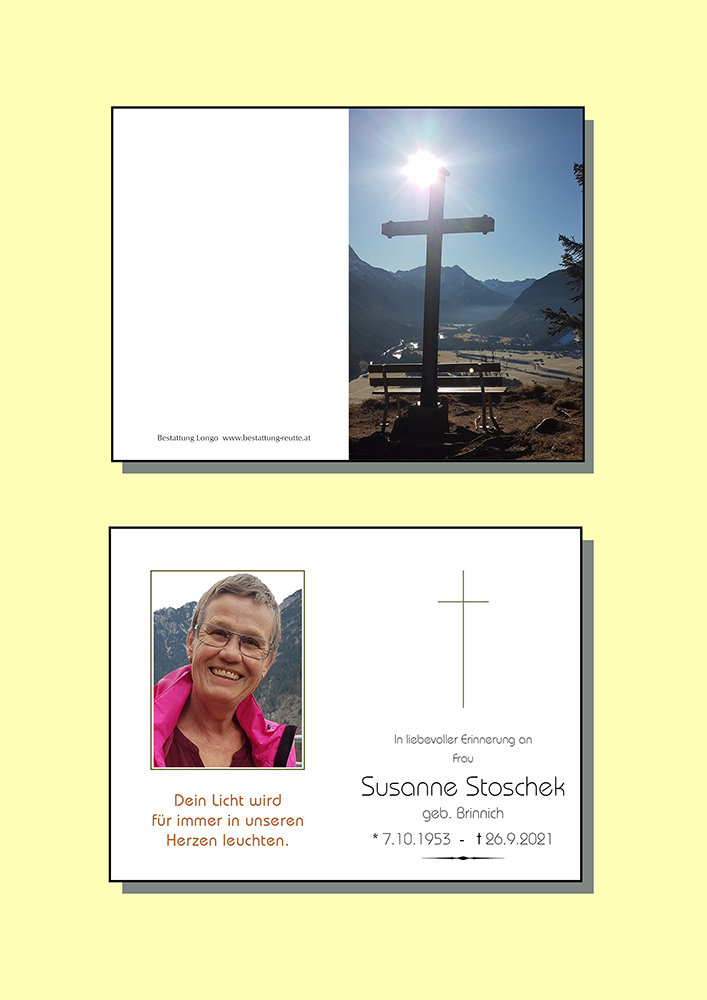 Bestattung Longo www.bestattung-reutte.at

Dein Licht wird
für immer in unseren
Herzen leuchten.

In liebevoller Erinnerung an
Frau

Susanne Stoschek
geb. Brinnich

* 7.10.1953 - † 26.9.2021